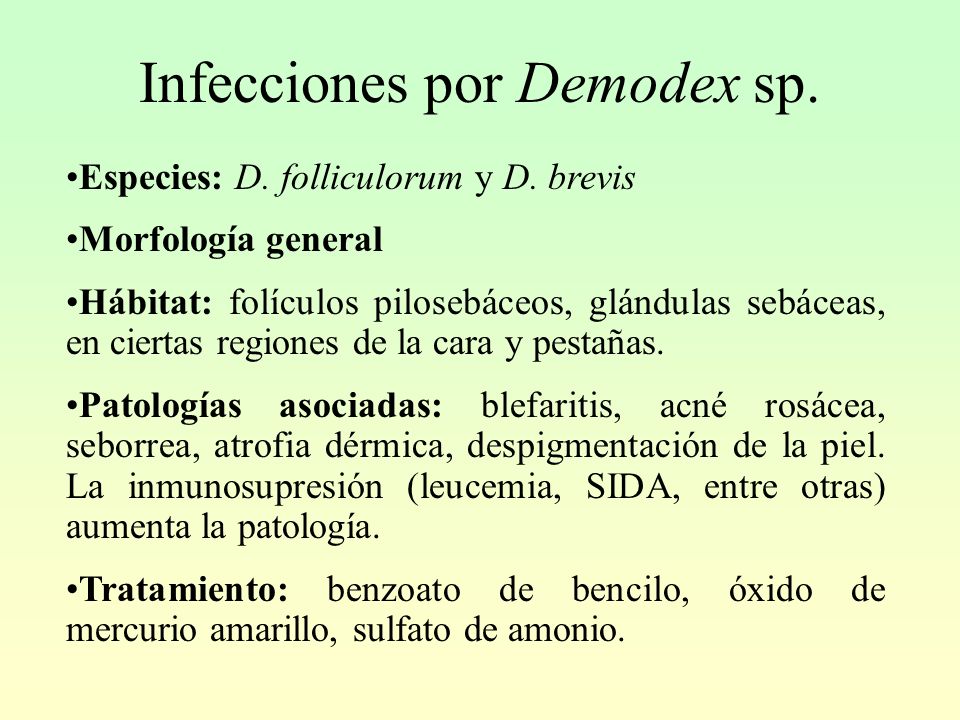 Infecciones por Demodex sp.

•Especies: D. folliculorum y D. brevis

•Morfología general

•Hábitat: folículos pilosebáceos, glándulas sebáceas, en ciertas regiones de la cara y pestañas.

•Patologías asociadas: blefaritis, acné rosácea, seborrea, atrofia dérmica, despigmentación de la piel. La inmunosupresión (leucemia, SIDA, entre otras) aumenta la patología.

•Tratamiento: benzoato de bencilo, óxido de mercurio amarillo, sulfato de amonio.